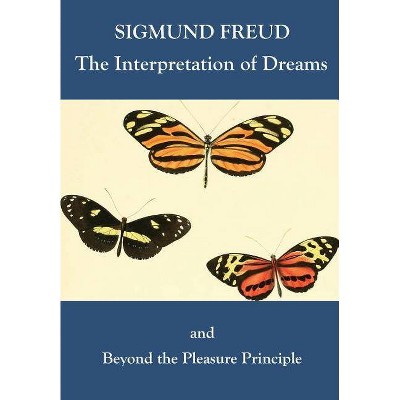 SIGMUND FREUD
The Interpretation of Dreams

and
Beyond the Pleasure Principle